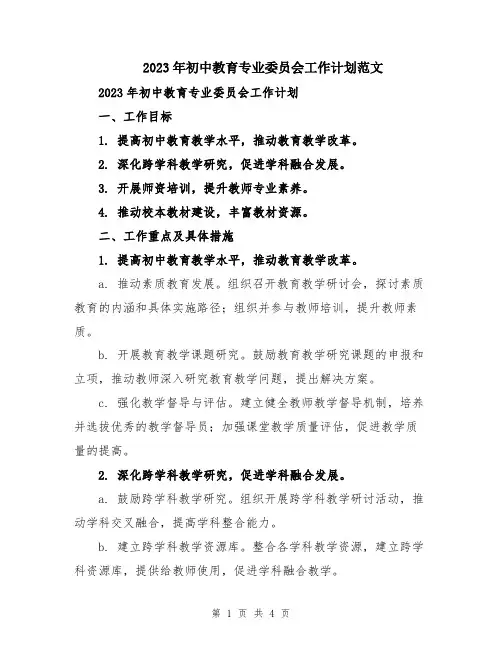 2023年初中教育专业委员会工作计划范文

2023年初中教育专业委员会工作计划

一、工作目标

1. 提高初中教育教学水平，推动教育教学改革。

2. 深化跨学科教学研究，促进学科融合发展。

3. 开展师资培训，提升教师专业素养。

4. 推动校本教材建设，丰富教材资源。

二、工作重点及具体措施

1. 提高初中教育教学水平，推动教育教学改革。

a. 推动素质教育发展。组织召开教育教学研讨会，探讨素质教育的内涵和具体实施路径；组织并参与教师培训，提升教师素质。

b. 开展教育教学课题研究。鼓励教育教学研究课题的申报和立项，推动教师深入研究教育教学问题，提出解决方案。

c. 强化教学督导与评估。建立健全教师教学督导机制，培养并选拔优秀的教学督导员；加强课堂教学质量评估，促进教学质量的提高。

2. 深化跨学科教学研究，促进学科融合发展。

a. 鼓励跨学科教学研究。组织开展跨学科教学研讨活动，推动学科交叉融合，提高学科整合能力。

b. 建立跨学科教学资源库。整合各学科教学资源，建立跨学科资源库，提供给教师使用，促进学科融合教学。

第 1 页 共 4 页